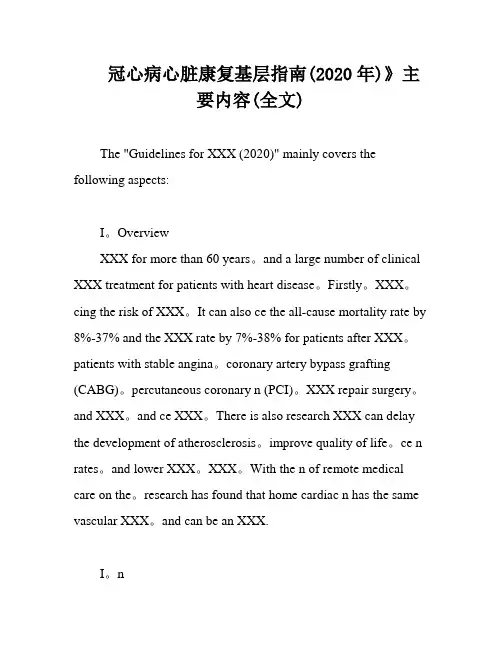 冠心病心脏康复基层指南(2020 年)》主要内容(全文)

The "Guidelines for XXX (2020)" mainly covers the following aspects:

I。Overview

XXX for more than 60 years。and a large number of clinical XXX treatment for patients with heart disease。Firstly。XXX。cing the risk of XXX。It can also ce the all-cause mortality rate by 8%-37% and the XXX rate by 7%-38% for patients after XXX。patients with stable angina。coronary artery bypass grafting (CABG)。percutaneous coronary n (PCI)。XXX repair surgery。and XXX。and ce XXX。There is also research XXX can delay the development of atherosclerosis。improve quality of life。ce n rates。and lower XXX。XXX。With the n of remote medical care on the。research has found that home cardiac n has the same vascular XXX。and can be an XXX.

I。n